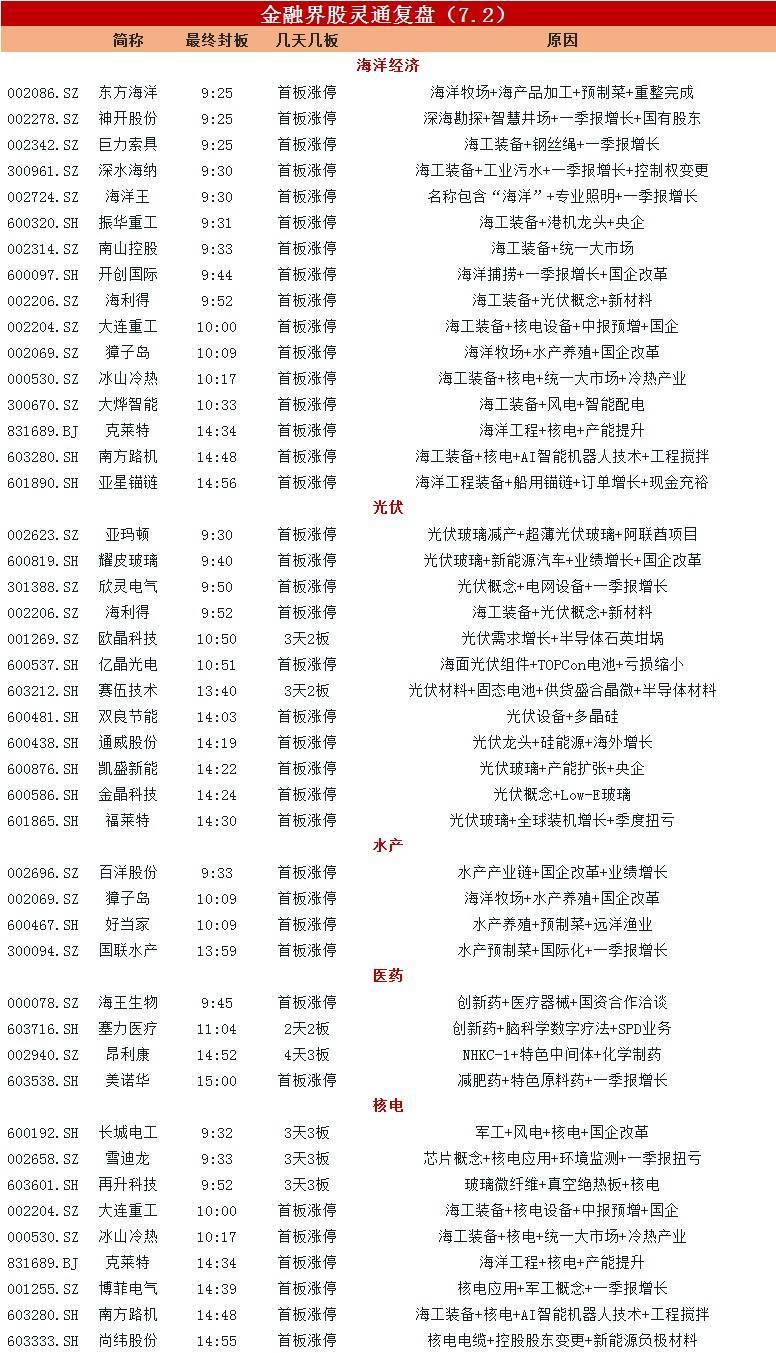 金融界股灵通复盘（7.2）

| | 简称 | 最终封板 | 几天几板 | 原因 |
|---|---|---|---|---|
| | | | | 海洋经济 |
| 002086.SZ | 东方海洋 | 9:25 | 首板涨停 | 海洋牧场+海产品加工+预制菜+重整完成 |
| 002278.SZ | 神开股份 | 9:25 | 首板涨停 | 深海勘探+智慧井场+一季报增长+国有股东 |
| 002342.SZ | 巨力索具 | 9:25 | 首板涨停 | 海工装备+钢丝绳+一季报增长 |
| 300961.SZ | 深水海纳 | 9:30 | 首板涨停 | 海工装备+工业污水+一季报增长+控制权变更 |
| 002724.SZ | 海洋王 | 9:30 | 首板涨停 | 名称包含“海洋”+专业照明+一季报增长 |
| 600320.SH | 振华重工 | 9:31 | 首板涨停 | 海工装备+港机龙头+央企 |
| 002314.SZ | 南山控股 | 9:33 | 首板涨停 | 海工装备+统一大市场 |
| 600097.SH | 开创国际 | 9:44 | 首板涨停 | 海洋捕捞+一季报增长+国企改革 |
| 002206.SZ | 海利得 | 9:52 | 首板涨停 | 海工装备+光伏概念+新材料 |
| 002204.SZ | 大连重工 | 10:00 | 首板涨停 | 海工装备+核电设备+中报预增+国企 |
| 002069.SZ | 獐子岛 | 10:09 | 首板涨停 | 海洋牧场+水产养殖+国企改革 |
| 000530.SZ | 冰山冷热 | 10:17 | 首板涨停 | 海工装备+核电+统一大市场+冷热产业 |
| 300670.SZ | 大烨智能 | 10:33 | 首板涨停 | 海工装备+风电+智能配电 |
| 831689.BJ | 克莱特 | 14:34 | 首板涨停 | 海洋工程+核电+产能提升 |
| 603280.SH | 南方路机 | 14:48 | 首板涨停 | 海工装备+核电+AI智能机器人技术+工程搅拌 |
| 601890.SH | 亚星锚链 | 14:56 | 首板涨停 | 海洋工程装备+船用锚链+订单增长+现金充裕 |
| | | | | 光伏 |
| 002623.SZ | 亚玛顿 | 9:30 | 首板涨停 | 光伏玻璃减产+超薄光伏玻璃+阿联酋项目 |
| 600819.SH | 耀皮玻璃 | 9:40 | 首板涨停 | 光伏玻璃+新能源汽车+业绩增长+国企改革 |
| 301388.SZ | 欣灵电气 | 9:50 | 首板涨停 | 光伏概念+电网设备+一季报增长 |
| 002206.SZ | 海利得 | 9:52 | 首板涨停 | 海工装备+光伏概念+新材料 |
| 001269.SZ | 欧晶科技 | 10:50 | 3天2板 | 光伏需求增长+半导体石英坩埚 |
| 600537.SH | 亿晶光电 | 10:51 | 首板涨停 | 海面光伏组件+TOPCon电池+亏损缩小 |
| 603212.SH | 赛伍技术 | 13:40 | 3天2板 | 光伏材料+固态电池+供货盛合晶微+半导体材料 |
| 600481.SH | 双良节能 | 14:03 | 首板涨停 | 光伏设备+多晶硅 |
| 600438.SH | 通威股份 | 14:19 | 首板涨停 | 光伏龙头+硅能源+海外增长 |
| 600876.SH | 凯盛新能 | 14:22 | 首板涨停 | 光伏玻璃+产能扩张+央企 |
| 600586.SH | 金晶科技 | 14:24 | 首板涨停 | 光伏概念+Low-E玻璃 |
| 601865.SH | 福莱特 | 14:30 | 首板涨停 | 光伏玻璃+全球装机增长+季度扭亏 |
| | | | | 水产 |
| 002696.SZ | 百洋股份 | 9:33 | 首板涨停 | 水产产业链+国企改革+业绩增长 |
| 002069.SZ | 獐子岛 | 10:09 | 首板涨停 | 海洋牧场+水产养殖+国企改革 |
| 600467.SH | 好当家 | 10:09 | 首板涨停 | 水产养殖+预制菜+远洋渔业 |
| 300094.SZ | 国联水产 | 13:59 | 首板涨停 | 水产预制菜+国际化+一季报增长 |
| | | | | 医药 |
| 000078.SZ | 海王生物 | 9:45 | 首板涨停 | 创新药+医疗器械+国资合作洽谈 |
| 603716.SH | 塞力医疗 | 11:04 | 2天2板 | 创新药+脑科学数字疗法+SPD业务 |
| 002940.SZ | 昂利康 | 14:52 | 4天3板 | NHKC-1+特色中间体+化学制药 |
| 603538.SH | 美诺华 | 15:00 | 首板涨停 | 减肥药+特色原料药+一季报增长 |
| | | | | 核电 |
| 600192.SH | 长城电工 | 9:32 | 3天3板 | 军工+风电+核电+国企改革 |
| 002658.SZ | 雪迪龙 | 9:33 | 3天3板 | 芯片概念+核电应用+环境监测+一季报扭亏 |
| 603601.SH | 再升科技 | 9:52 | 3天3板 | 玻璃微纤维+真空绝热板+核电 |
| 002204.SZ | 大连重工 | 10:00 | 首板涨停 | 海工装备+核电设备+中报预增+国企 |
| 000530.SZ | 冰山冷热 | 10:17 | 首板涨停 | 海工装备+核电+统一大市场+冷热产业 |
| 831689.BJ | 克莱特 | 14:34 | 首板涨停 | 海洋工程+核电+产能提升 |
| 001255.SZ | 博菲电气 | 14:39 | 首板涨停 | 核电应用+军工概念+一季报增长 |
| 603280.SH | 南方路机 | 14:48 | 首板涨停 | 海工装备+核电+AI智能机器人技术+工程搅拌 |
| 603333.SH | 尚纬股份 | 14:55 | 首板涨停 | 核电电缆+控股股东变更+新能源负极材料 |